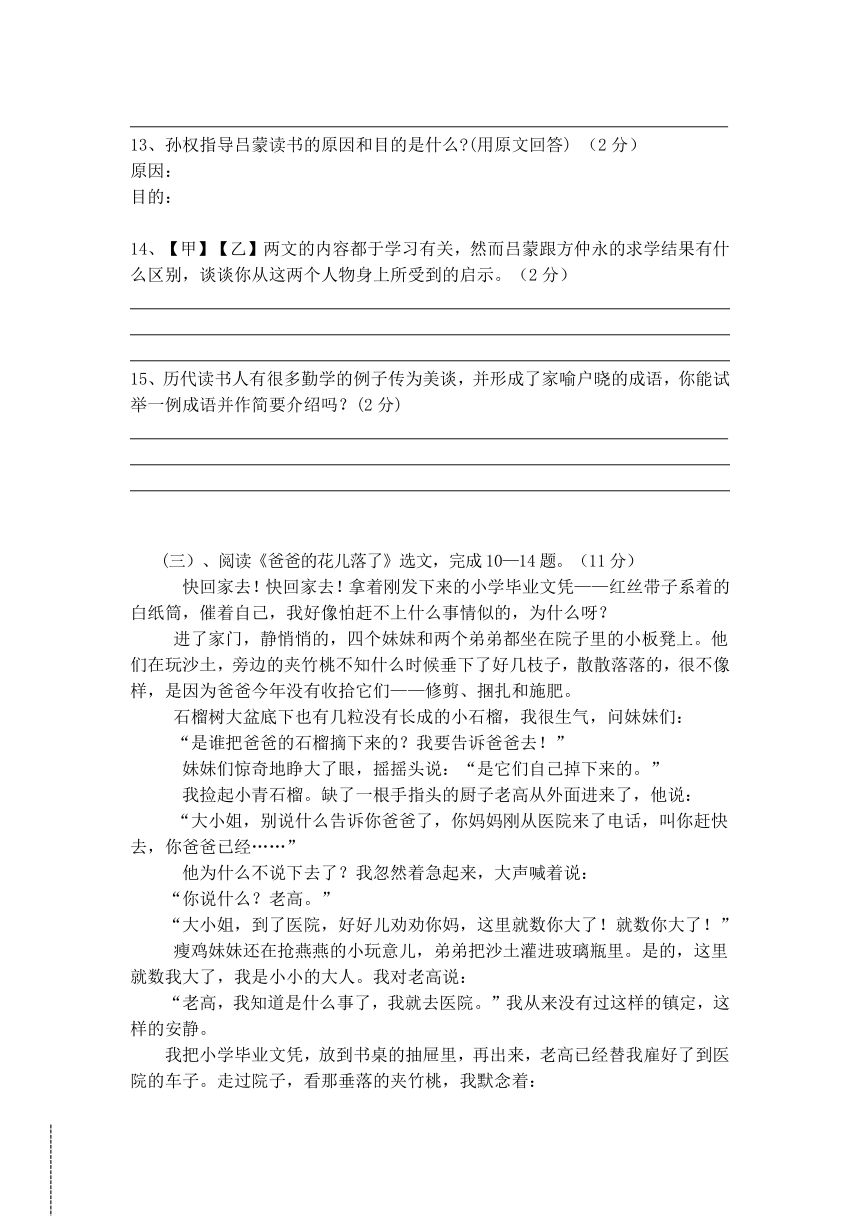 13、孙权指导吕蒙读书的原因和目的是什么?(用原文回答) （2 分）
原因：
目的：

14、【甲】【乙】两文的内容都于学习有关，然而吕蒙跟方仲永的求学结果有什么区别，谈谈你从这两个人物身上所受到的启示。（2 分）

15、历代读书人有很多勤学的例子传为美谈，并形成了家喻户晓的成语，你能试举一例成语并作简要介绍吗？(2 分)

（三）、阅读《爸爸的花儿落了》选文，完成 10—14 题。（11 分）

快回家去！快回家去！拿着刚发下来的小学毕业文凭——红丝带子系着的白纸筒，催着自己，我好像怕赶不上什么事情似的，为什么呀？

进了家门，静悄悄的，四个妹妹和两个弟弟都坐在院子里的小板凳上。他们在玩沙土，旁边的夹竹桃不知什么时候垂下了好几枝子，散散落落的，很不像样，是因为爸爸今年没有收拾它们——修剪、捆扎和施肥。

石榴树大盆底下也有几粒没有长成的小石榴，我很生气，问妹妹们：

“是谁把爸爸的石榴摘下来的？我要告诉爸爸去！”

妹妹们惊奇地睁大了眼，摇摇头说：“是它们自己掉下来的。”

我捡起小青石榴。缺了一根手指头的厨子老高从外面进来了，他说：

“大小姐，别说什么告诉你爸爸了，你妈妈刚从医院来了电话，叫你赶快去，你爸爸已经……”

他为什么不说下去了？我忽然着急起来，大声喊着说：

“你说什么？老高。”

“大小姐，到了医院，好好儿劝劝你妈，这里就数你大了！就数你大了！”

瘦鸡妹妹还在抢燕燕的小玩意儿，弟弟把沙土灌进玻璃瓶里。是的，这里就数我大了，我是小小的大人。我对老高说：

“老高，我知道是什么事了，我就去医院。”我从来没有过这样的镇定，这样的安静。

我把小学毕业文凭，放到书桌的抽屉里，再出来，老高已经替我雇好了到医院的车子。走过院子，看那垂落的夹竹桃，我默念着：